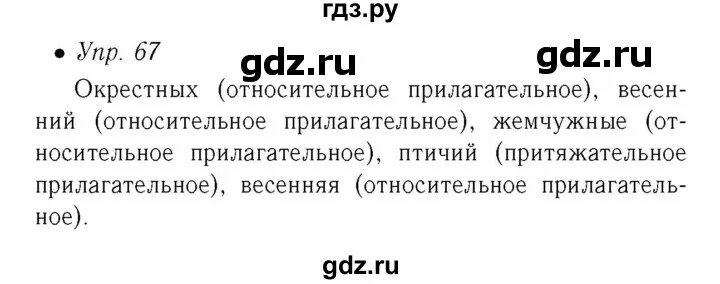 гдз.ру

• Упр. 67

gdz.ru gdz.ru

Окрестных (относительное прилагательное), весенний (относительное прилагательное), жемчужные (относительное прилагательное), птичий (притяжательное прилагательное), весенняя (относительное прилагательное).

gdz.ru